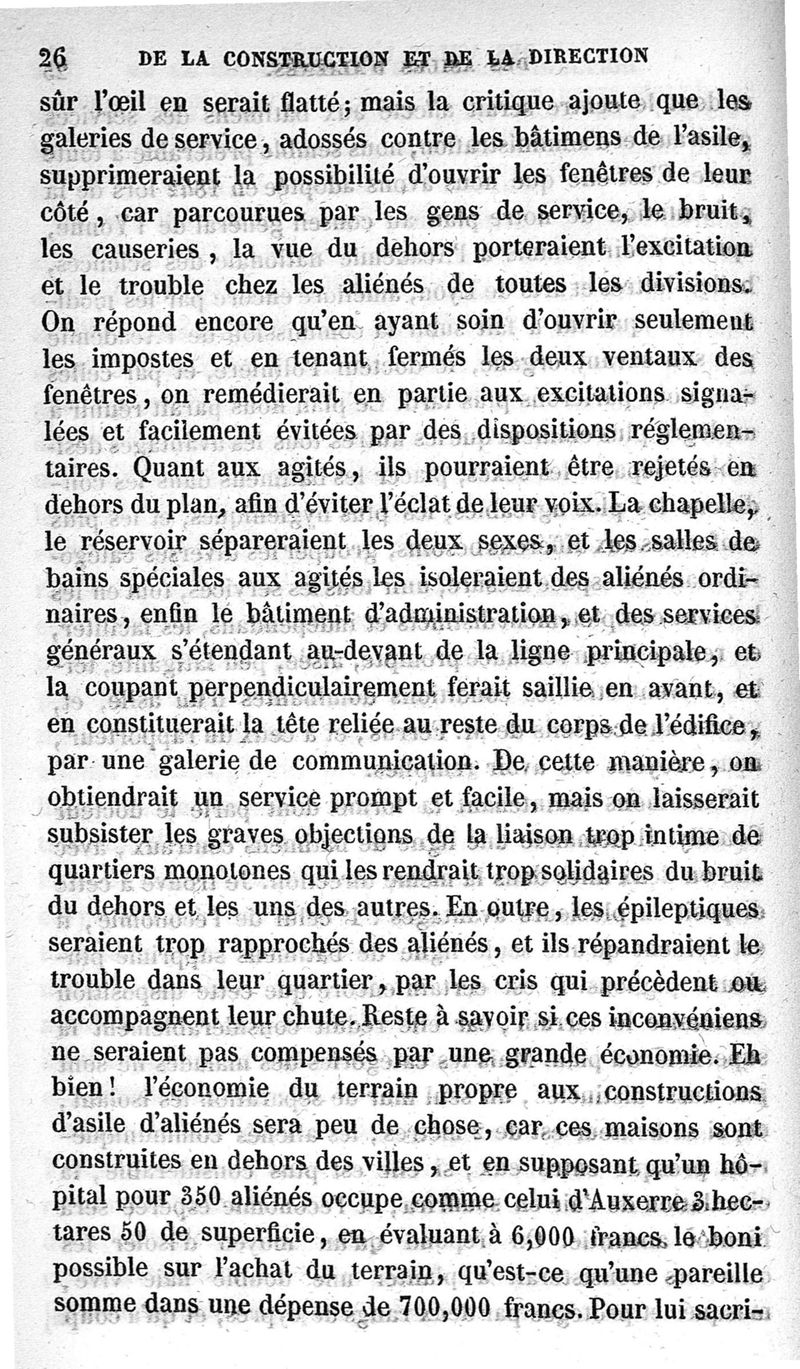 26 DE LA CONSTRUCTION ET DE LA DIRECTION

sûr l'œil en serait flatté; mais la critique ajoute que les galeries de service, adossés contre les bâtimens de l'asile, supprimeraient la possibilité d'ouvrir les fenêtres de leur côté, car parcourues par les gens de service, le bruit, les causeries, la vue du dehors porteraient l'excitation et le trouble chez les aliénés de toutes les divisions. On répond encore qu'en ayant soin d'ouvrir seulement les impostes et en tenant fermés les deux ventaux des fenêtres, on remédierait en partie aux excitations signalées et facilement évitées par des dispositions réglementaires. Quant aux agités, ils pourraient être rejetés en dehors du plan, afin d'éviter l'éclat de leur voix. La chapelle, le réservoir sépareraient les deux sexes, et les salles de bains spéciales aux agités les isoleraient des aliénés ordinaires, enfin le bâtiment d'administration, et des services généraux s'étendant au-devant de la ligne principale, et la coupant perpendiculairement ferait saillie en avant, et en constituerait la tête reliée au reste du corps de l'édifice, par une galerie de communication. De cette manière, on obtiendrait un service prompt et facile, mais on laisserait subsister les graves objections de la liaison trop intime de quartiers monotones qui les rendrait trop solidaires du bruit du dehors et les uns des autres. En outre, les épileptiques seraient trop rapprochés des aliénés, et ils répandraient le trouble dans leur quartier, par les cris qui précèdent ou accompagnent leur chute. Reste à savoir si ces inconvéniens ne seraient pas compensés par une grande économie. Eh bien! l'économie du terrain propre aux constructions d'asile d'aliénés sera peu de chose, car ces maisons sont construites en dehors des villes, et en supposant qu'un hôpital pour 350 aliénés occupe comme celui d'Auxerre 3 hectares 50 de superficie, en évaluant à 6,000 francs le boni possible sur l'achat du terrain, qu'est-ce qu'une pareille somme dans une dépense de 700,000 francs. Pour lui sacri-